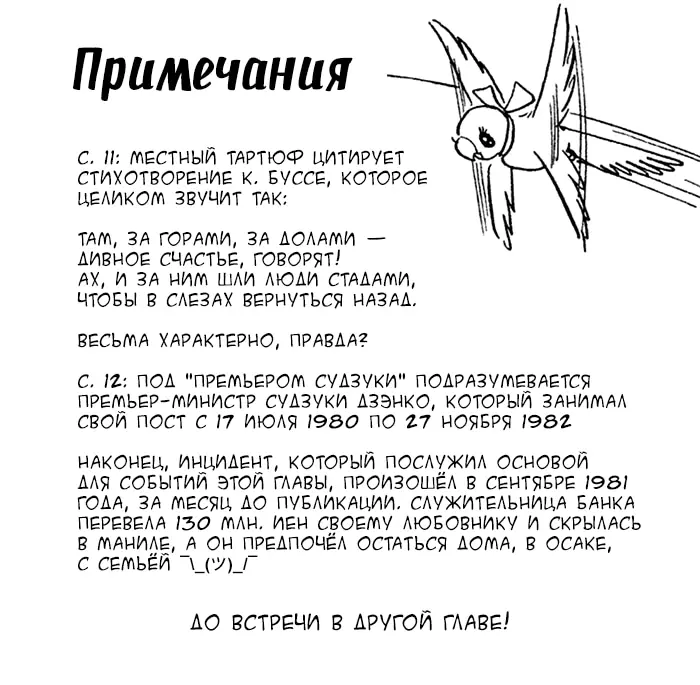 Примечания

С. 11: МЕСТНЫЙ ТАРТЮФ ЦИТИРУЕТ СТИХОТВОРЕНИЕ К. БУССЕ, КОТОРОЕ ЦЕЛИКОМ ЗВУЧИТ ТАК:

ТАМ, ЗА ГОРАМИ, ЗА ДОЛАМИ — ДИВНОЕ СЧАСТЬЕ, ГОВОРЯТ! АХ, И ЗА НИМ ШЛИ ЛЮДИ СТАДАМИ, ЧТОБЫ В СЛЕЗАХ ВЕРНУТЬСЯ НАЗАД.

ВЕСЬМА ХАРАКТЕРНО, ПРАВДА?

С. 12: ПОД "ПРЕМЬЕРОМ СУДЗУКИ" ПОДРАЗУМЕВАЕТСЯ ПРЕМЬЕР-МИНИСТР СУДЗУКИ ДЗЭНКО, КОТОРЫЙ ЗАНИМАЛ СВОЙ ПОСТ С 17 ИЮЛЯ 1980 ПО 27 НОЯБРЯ 1982

НАКОНЕЦ, ИНЦИДЕНТ, КОТОРЫЙ ПОСЛУЖИЛ ОСНОВОЙ ДЛЯ СОБЫТИЙ ЭТОЙ ГЛАВЫ, ПРОИЗОШЁЛ В СЕНТЯБРЕ 1981 ГОДА, ЗА МЕСЯЦ ДО ПУБЛИКАЦИИ. СЛУЖИТЕЛЬНИЦА БАНКА ПЕРЕВЕЛА 130 МЛН. ИЕН СВОЕМУ ЛЮБОВНИКУ И СКРЫЛАСЬ В МАНИЛЕ, А ОН ПРЕДПОЧЁЛ ОСТАТЬСЯ ДОМА, В ОСАКЕ, С СЕМЬЁЙ ¯\_(ツ)_/¯

ДО ВСТРЕЧИ В ДРУГОЙ ГЛАВЕ!